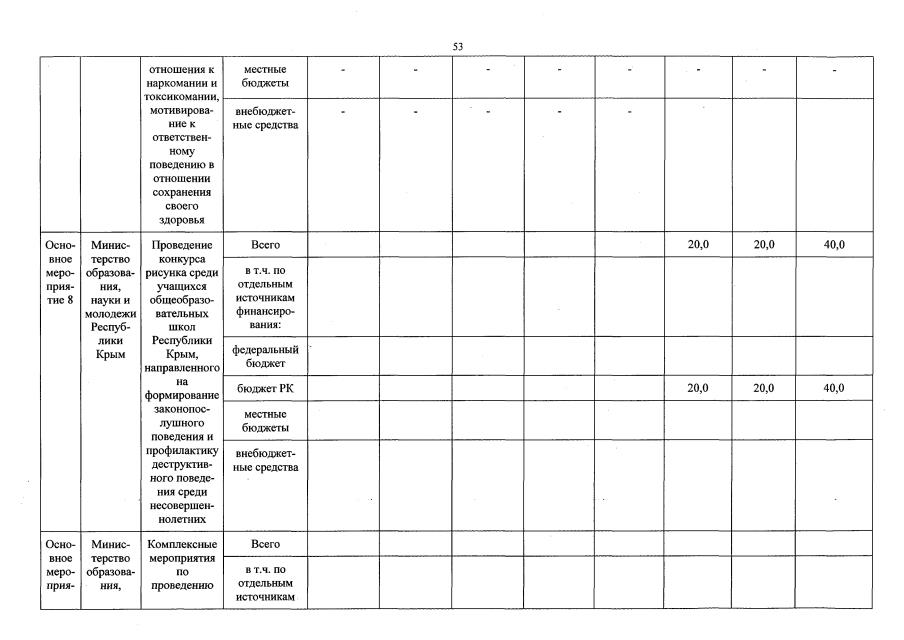 53

| | | | | | | | | | | | |
|---|---|---|---|---|---|---|---|---|---|---|---|
| | | отношения к наркомании и токсикомании, мотивирование к ответственному поведению в отношении сохранения своего здоровья | местные бюджеты | - | - | - | - | - | - | - | - |
| | | | внебюджетные средства | - | - | - | - | - | | | |
| Основное мероприятие 8 | Министерство образования, науки и молодежи Республики Крым | Проведение конкурса рисунка среди учащихся общеобразовательных школ Республики Крым, направленного на формирование законопослушного поведения и профилактику деструктивного поведения среди несовершеннолетних | Всего | | | | | | 20,0 | 20,0 | 40,0 |
| | | | в т.ч. по отдельным источникам финансирования: | | | | | | | | |
| | | | федеральный бюджет | | | | | | | | |
| | | | бюджет РК | | | | | | 20,0 | 20,0 | 40,0 |
| | | | местные бюджеты | | | | | | | | |
| | | | внебюджетные средства | | | | | | | | |
| Основное мероприя- | Министерство образования, | Комплексные мероприятия по проведению | Всего | | | | | | | | |
| | | | в т.ч. по отдельным источникам | | | | | | | | |